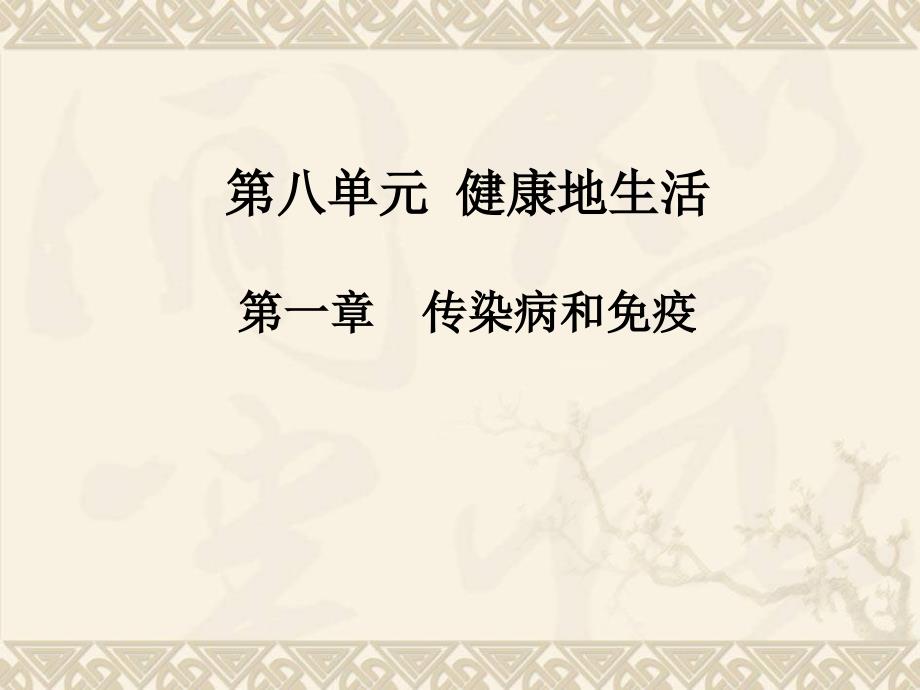 第八单元 健康地生活

第一章 传染病和免疫